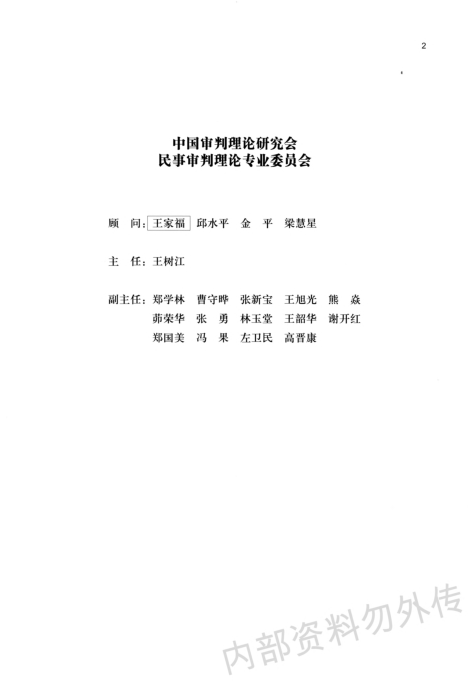 2

中国审判理论研究会
民事审判理论专业委员会

顾　问：王家福　邱水平　金　平　梁慧星

主　任：王树江

副主任：郑学林　曹守晔　张新宝　王旭光　熊　焱
　　　　茆荣华　张　勇　林玉堂　王韶华　谢开红
　　　　郑国美　冯　果　左卫民　高晋康

内部资料勿外传